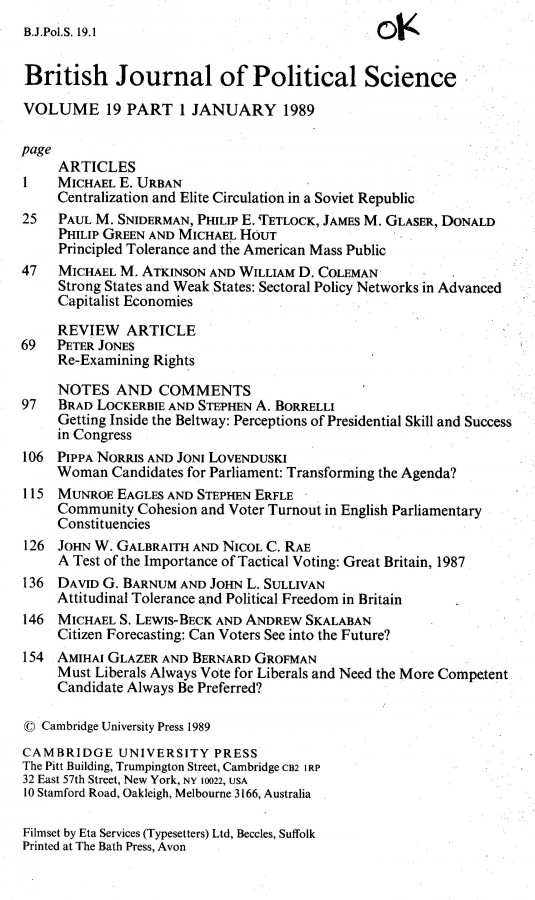 B.J.Pol.S. 19.1

OK

British Journal of Political Science

VOLUME 19 PART 1 JANUARY 1989

page

ARTICLES

1 MICHAEL E. URBAN
Centralization and Elite Circulation in a Soviet Republic

25 PAUL M. SNIDERMAN, PHILIP E. TETLOCK, JAMES M. GLASER, DONALD PHILIP GREEN AND MICHAEL HOUT
Principled Tolerance and the American Mass Public

47 MICHAEL M. ATKINSON AND WILLIAM D. COLEMAN
Strong States and Weak States: Sectoral Policy Networks in Advanced Capitalist Economies

REVIEW ARTICLE

69 PETER JONES
Re-Examining Rights

NOTES AND COMMENTS

97 BRAD LOCKERBIE AND STEPHEN A. BORRELLI
Getting Inside the Beltway: Perceptions of Presidential Skill and Success in Congress

106 PIPPA NORRIS AND JONI LOVENDUSKI
Woman Candidates for Parliament: Transforming the Agenda?

115 MUNROE EAGLES AND STEPHEN ERFLE
Community Cohesion and Voter Turnout in English Parliamentary Constituencies

126 JOHN W. GALBRAITH AND NICOL C. RAE
A Test of the Importance of Tactical Voting: Great Britain, 1987

136 DAVID G. BARNUM AND JOHN L. SULLIVAN
Attitudinal Tolerance and Political Freedom in Britain

146 MICHAEL S. LEWIS-BECK AND ANDREW SKALABAN
Citizen Forecasting: Can Voters See into the Future?

154 AMIHAI GLAZER AND BERNARD GROFMAN
Must Liberals Always Vote for Liberals and Need the More Competent Candidate Always Be Preferred?

© Cambridge University Press 1989

CAMBRIDGE UNIVERSITY PRESS
The Pitt Building, Trumpington Street, Cambridge CB2 1RP
32 East 57th Street, New York, NY 10022, USA
10 Stamford Road, Oakleigh, Melbourne 3166, Australia

Filmset by Eta Services (Typesetters) Ltd, Beccles, Suffolk
Printed at The Bath Press, Avon